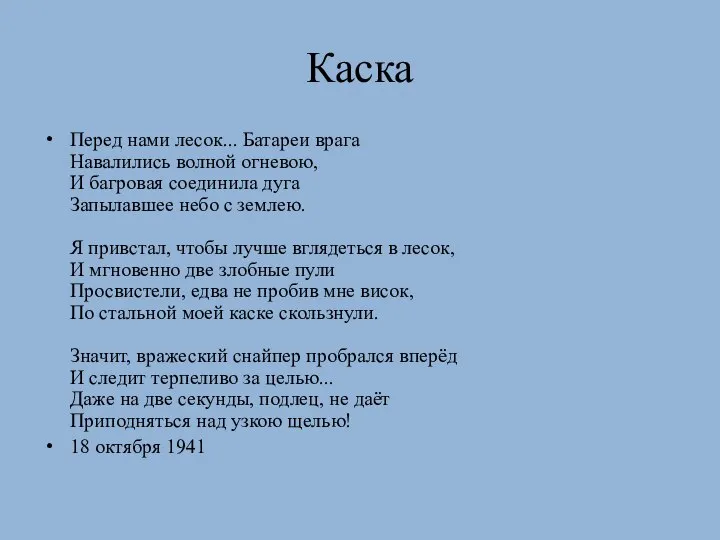 Каска

• Перед нами лесок... Батареи врага
Навалились волной огневою,
И багровая соединила дуга
Запылавшее небо с землею.

Я привстал, чтобы лучше вглядеться в лесок,
И мгновенно две злобные пули
Просвистели, едва не пробив мне висок,
По стальной моей каске скользнули.

Значит, вражеский снайпер пробрался вперёд
И следит терпеливо за целью...
Даже на две секунды, подлец, не даёт
Приподняться над узкою щелью!

• 18 октября 1941